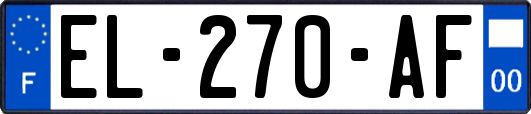 F
EL-270-AF
00